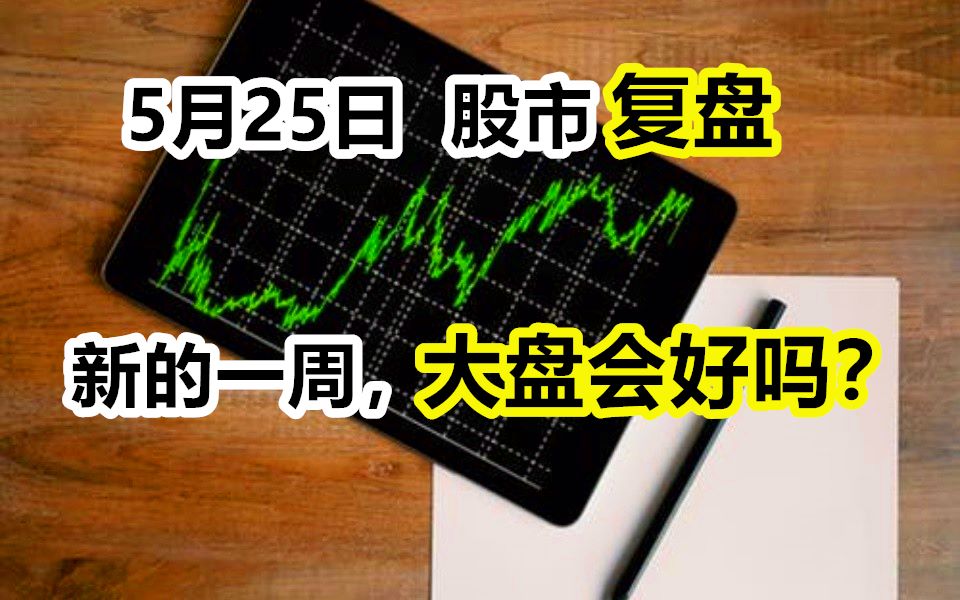 5月25日 股市复盘

新的一周，大盘会好吗？